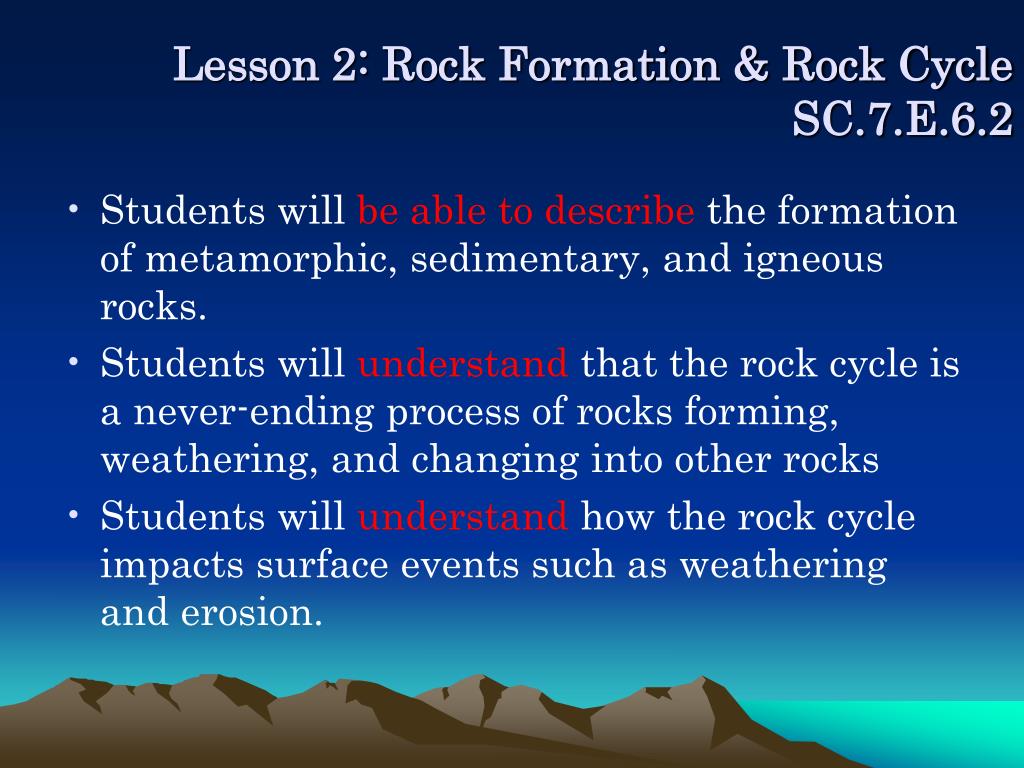 Lesson 2: Rock Formation & Rock Cycle
SC.7.E.6.2

• Students will be able to describe the formation of metamorphic, sedimentary, and igneous rocks.
• Students will understand that the rock cycle is a never-ending process of rocks forming, weathering, and changing into other rocks
• Students will understand how the rock cycle impacts surface events such as weathering and erosion.